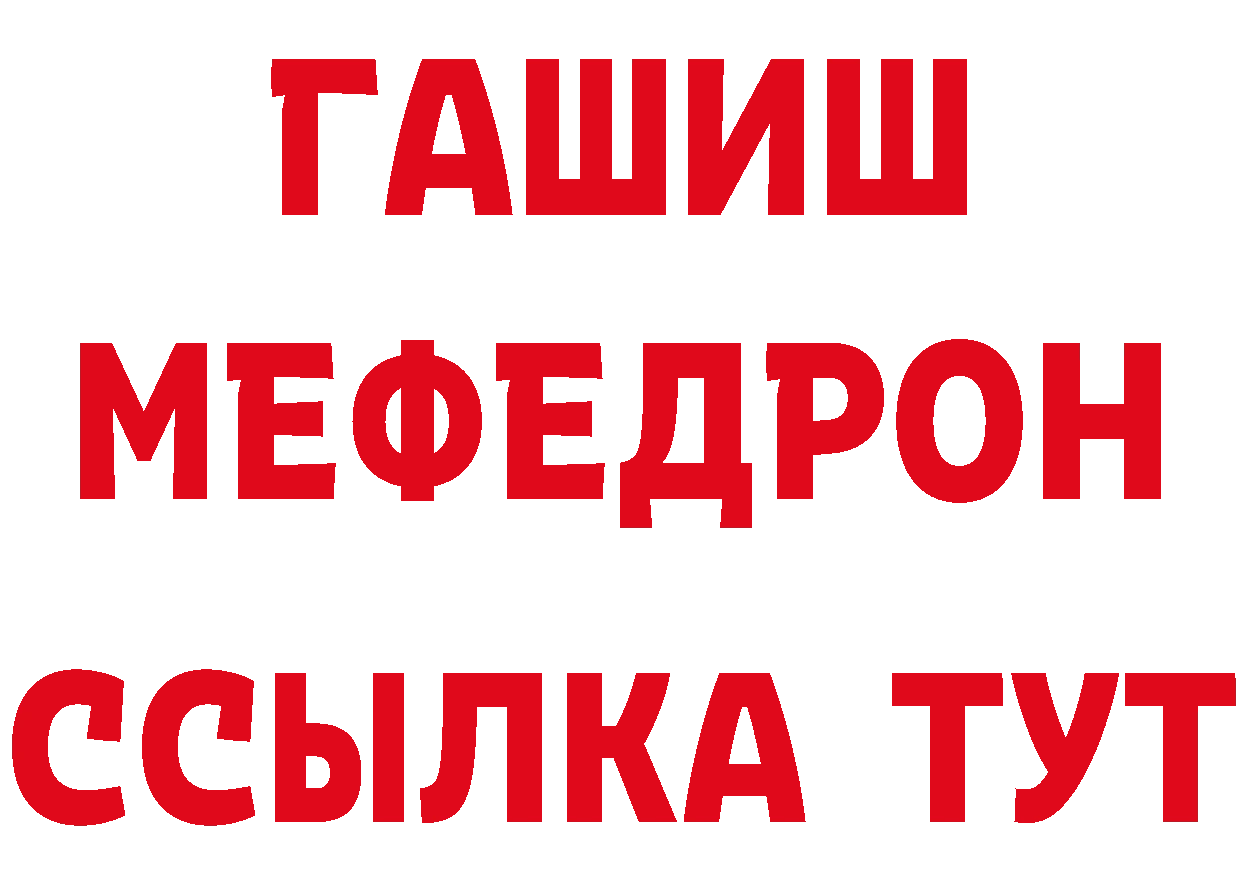 ГАШИШ
МЕФЕДРОН
ССЫЛКА ТУТ